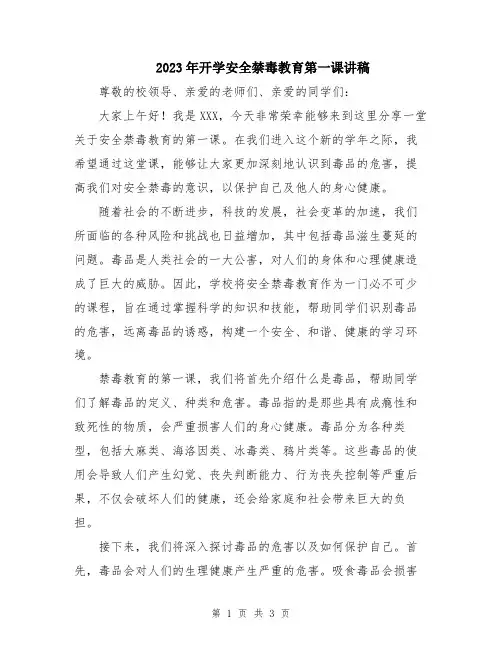 2023年开学安全禁毒教育第一课讲稿

尊敬的校领导、亲爱的老师们、亲爱的同学们：

大家上午好！我是XXX，今天非常荣幸能够来到这里分享一堂关于安全禁毒教育的第一课。在我们进入这个新的学年之际，我希望通过这堂课，能够让大家更加深刻地认识到毒品的危害，提高我们对安全禁毒的意识，以保护自己及他人的身心健康。

随着社会的不断进步，科技的发展，社会变革的加速，我们所面临的各种风险和挑战也日益增加，其中包括毒品滋生蔓延的问题。毒品是人类社会的一大公害，对人们的身体和心理健康造成了巨大的威胁。因此，学校将安全禁毒教育作为一门必不可少的课程，旨在通过掌握科学的知识和技能，帮助同学们识别毒品的危害，远离毒品的诱惑，构建一个安全、和谐、健康的学习环境。

禁毒教育的第一课，我们将首先介绍什么是毒品，帮助同学们了解毒品的定义、种类和危害。毒品指的是那些具有成瘾性和致死性的物质，会严重损害人们的身心健康。毒品分为各种类型，包括大麻类、海洛因类、冰毒类、鸦片类等。这些毒品的使用会导致人们产生幻觉、丧失判断能力、行为丧失控制等严重后果，不仅会破坏人们的健康，还会给家庭和社会带来巨大的负担。

接下来，我们将深入探讨毒品的危害以及如何保护自己。首先，毒品会对人们的生理健康产生严重的危害。吸食毒品会损害

第 1 页 共 3 页